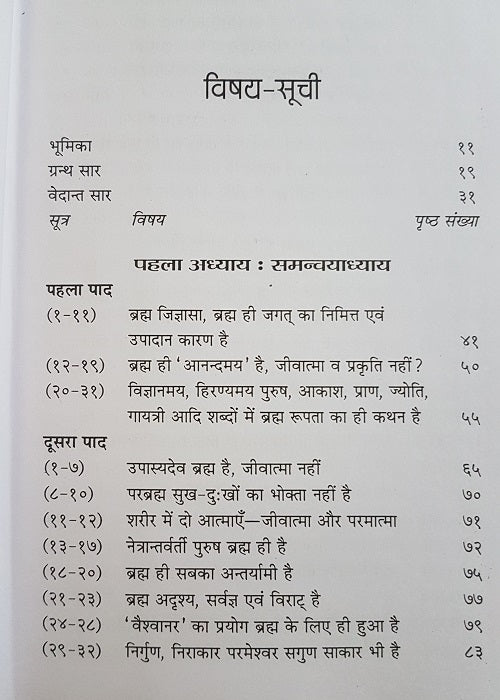 विषय-सूची

| | | |
|---|---|---|
| भूमिका | | ११ |
| ग्रन्थ सार | | १९ |
| वेदान्त सार | | ३१ |
| सूत्र | विषय | पृष्ठ संख्या |

पहला अध्याय : समन्वयाध्याय

पहला पाद

| | | |
|---|---|---|
| (१-११) | ब्रह्म जिज्ञासा, ब्रह्म ही जगत् का निमित्त एवं उपादान कारण है | ४१ |
| (१२-१९) | ब्रह्म ही 'आनन्दमय' है, जीवात्मा व प्रकृति नहीं? | ५० |
| (२०-३१) | विज्ञानमय, हिरण्यमय पुरुष, आकाश, प्राण, ज्योति, गायत्री आदि शब्दों में ब्रह्म रूपता का ही कथन है | ५५ |

दूसरा पाद

| | | |
|---|---|---|
| (१-७) | उपास्यदेव ब्रह्म है, जीवात्मा नहीं | ६५ |
| (८-१०) | परब्रह्म सुख-दुःखों का भोक्ता नहीं है | ७० |
| (११-१२) | शरीर में दो आत्माएँ—जीवात्मा और परमात्मा | ७१ |
| (१३-१७) | नेत्रान्तर्वर्ती पुरुष ब्रह्म ही है | ७२ |
| (१८-२०) | ब्रह्म ही सबका अन्तर्यामी है | ७५ |
| (२१-२३) | ब्रह्म अदृश्य, सर्वज्ञ एवं विराट् है | ७७ |
| (२४-२८) | 'वैश्वानर' का प्रयोग ब्रह्म के लिए ही हुआ है | ७९ |
| (२९-३२) | निर्गुण, निराकार परमेश्वर सगुण साकार भी है | ८३ |